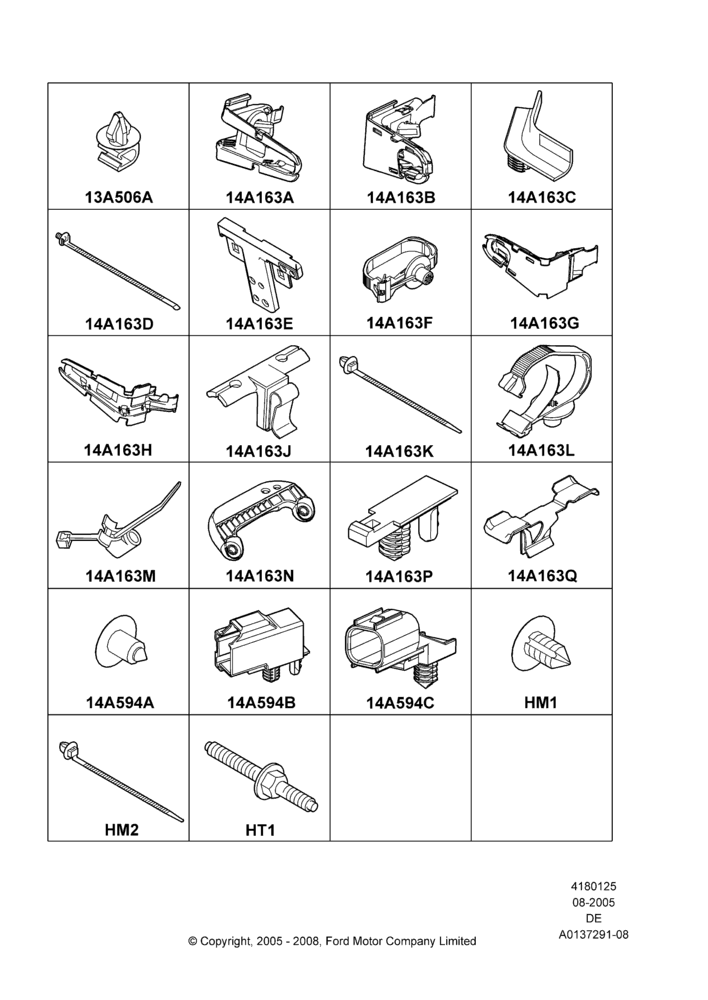 | 13A506A | 14A163A | 14A163B | 14A163C |
|---|---|---|---|
| 14A163D | 14A163E | 14A163F | 14A163G |
| 14A163H | 14A163J | 14A163K | 14A163L |
| 14A163M | 14A163N | 14A163P | 14A163Q |
| 14A594A | 14A594B | 14A594C | HM1 |
| HM2 | HT1 | | |

4180125
08-2005
DE
A0137291-08

© Copyright, 2005 - 2008, Ford Motor Company Limited